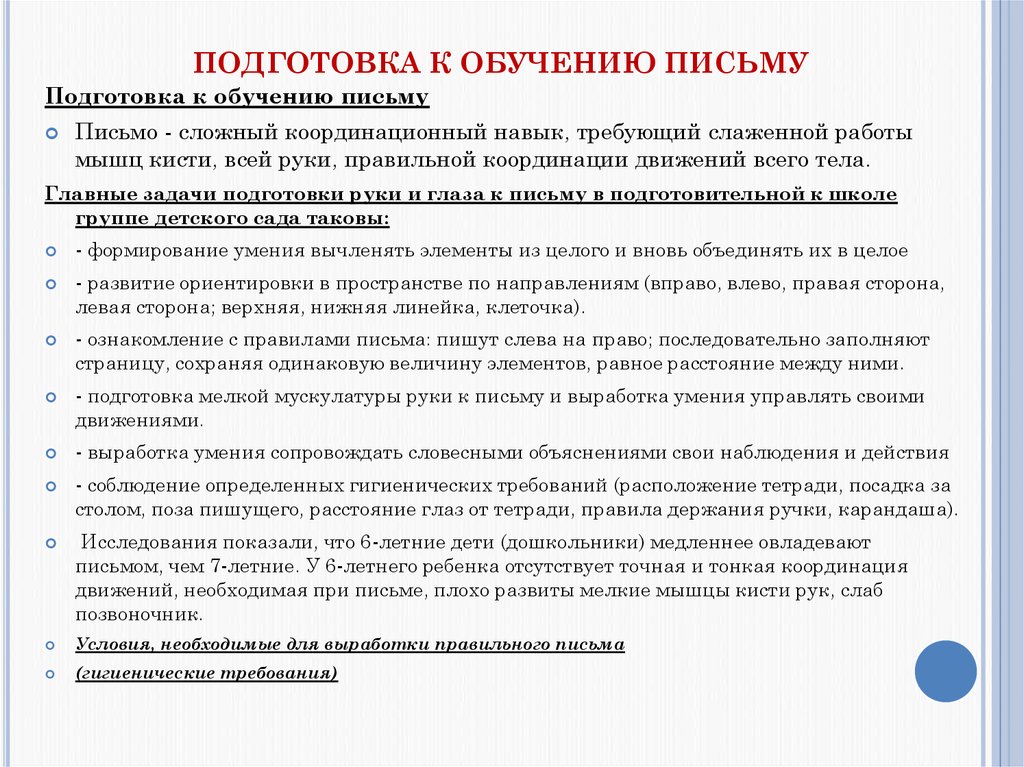 ПОДГОТОВКА К ОБУЧЕНИЮ ПИСЬМУ

Подготовка к обучению письму

Письмо - сложный координационный навык, требующий слаженной работы мышц кисти, всей руки, правильной координации движений всего тела.

Главные задачи подготовки руки и глаза к письму в подготовительной к школе группе детского сада таковы:

- формирование умения вычленять элементы из целого и вновь объединять их в целое

- развитие ориентировки в пространстве по направлениям (вправо, влево, правая сторона, левая сторона; верхняя, нижняя линейка, клеточка).

- ознакомление с правилами письма: пишут слева на право; последовательно заполняют страницу, сохраняя одинаковую величину элементов, равное расстояние между ними.

- подготовка мелкой мускулатуры руки к письму и выработка умения управлять своими движениями.

- выработка умения сопровождать словесными объяснениями свои наблюдения и действия

- соблюдение определенных гигиенических требований (расположение тетради, посадка за столом, поза пишущего, расстояние глаз от тетради, правила держания ручки, карандаша).

Исследования показали, что 6-летние дети (дошкольники) медленнее овладевают письмом, чем 7-летние. У 6-летнего ребенка отсутствует точная и тонкая координация движений, необходимая при письме, плохо развиты мелкие мышцы кисти рук, слаб позвоночник.

Условия, необходимые для выработки правильного письма

(гигиенические требования)